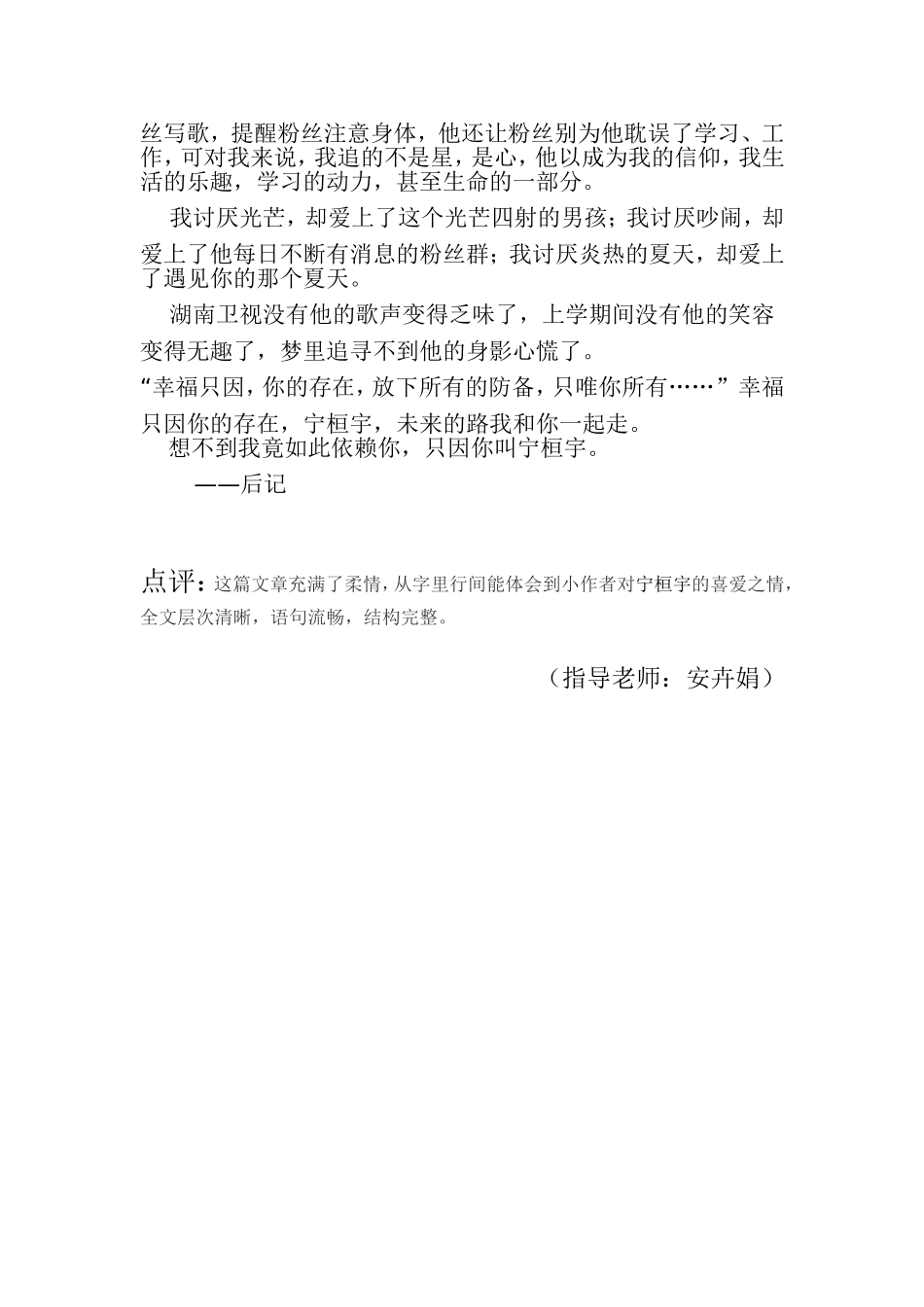 丝写歌，提醒粉丝注意身体，他还让粉丝别为他耽误了学习、工作，可对我来说，我追的不是星，是心，他以成为我的信仰，我生活的乐趣，学习的动力，甚至生命的一部分。

我讨厌光芒，却爱上了这个光芒四射的男孩；我讨厌吵闹，却爱上了他每日不断有消息的粉丝群；我讨厌炎热的夏天，却爱上了遇见你的那个夏天。

湖南卫视没有他的歌声变得乏味了，上学期间没有他的笑容变得无趣了，梦里追寻不到他的身影心慌了。

“幸福只因，你的存在，放下所有的防备，只唯你所有……”幸福只因你的存在，宁桓宇，未来的路我和你一起走。

想不到我竟如此依赖你，只因你叫宁桓宇。

——后记

点评：这篇文章充满了柔情，从字里行间能体会到小作者对宁桓宇的喜爱之情，全文层次清晰，语句流畅，结构完整。

（指导老师：安卉娟）